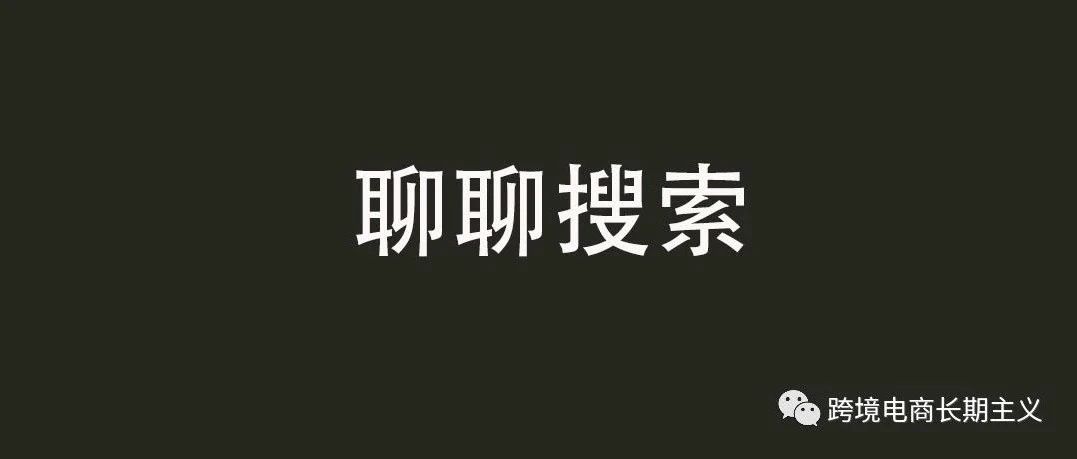 聊聊搜索

跨境电商长期主义